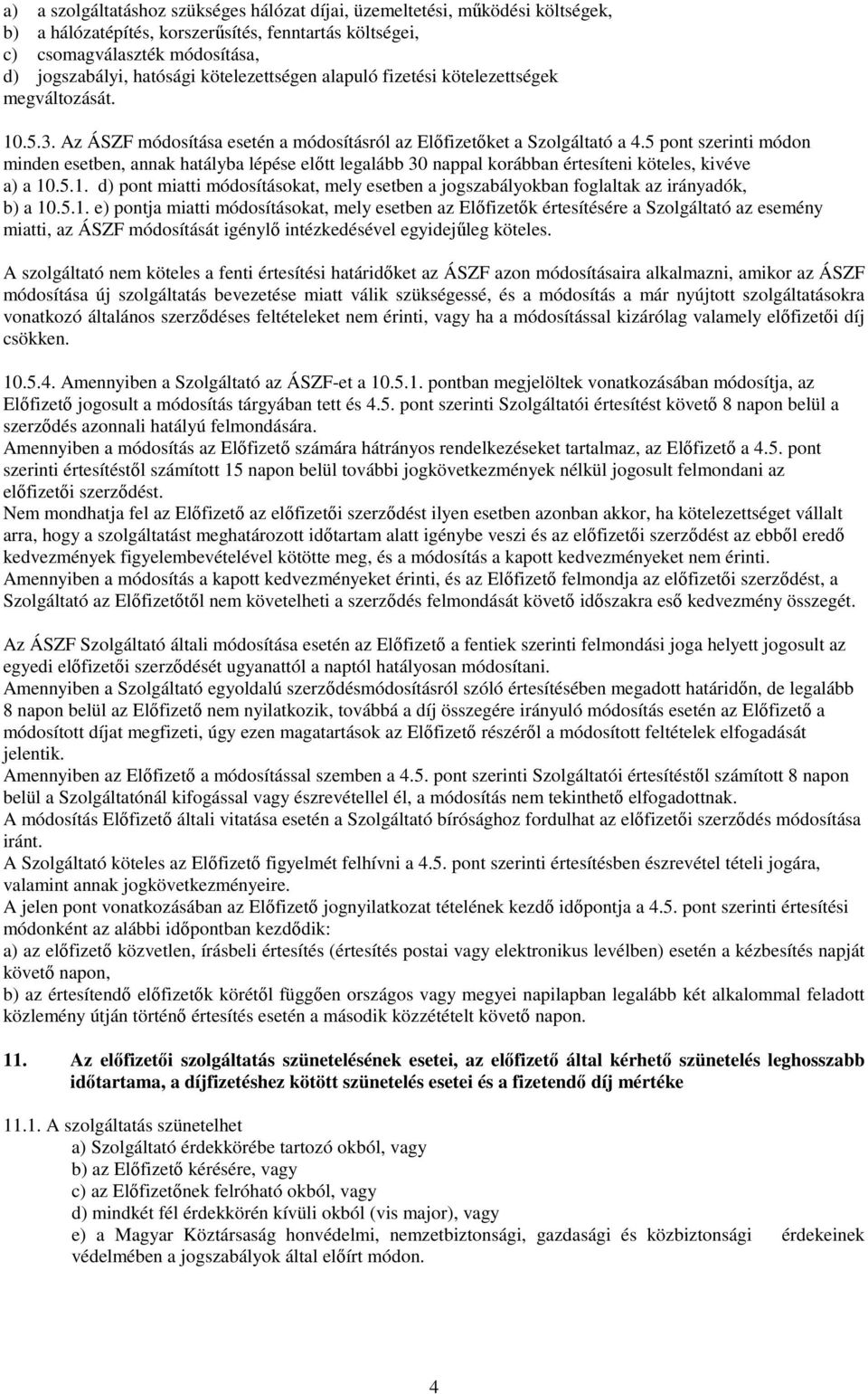 a) a szolgáltatáshoz szükséges hálózat díjai, üzemeltetési, működési költségek,
b) a hálózatépítés, korszerűsítés, fenntartás költségei,
c) csomagválaszték módosítása,
d) jogszabályi, hatósági kötelezettségen alapuló fizetési kötelezettségek megváltozását.

10.5.3. Az ÁSZF módosítása esetén a módosításról az Előfizetőket a Szolgáltató a 4.5 pont szerinti módon minden esetben, annak hatályba lépése előtt legalább 30 nappal korábban értesíteni köteles, kivéve a) a 10.5.1. d) pont miatti módosításokat, mely esetben a jogszabályokban foglaltak az irányadók, b) a 10.5.1. e) pontja miatti módosításokat, mely esetben az Előfizetők értesítésére a Szolgáltató az esemény miatti, az ÁSZF módosítását igénylő intézkedésével egyidejűleg köteles.

A szolgáltató nem köteles a fenti értesítési határidőket az ÁSZF azon módosításaira alkalmazni, amikor az ÁSZF módosítása új szolgáltatás bevezetése miatt válik szükségessé, és a módosítás a már nyújtott szolgáltatásokra vonatkozó általános szerződéses feltételeket nem érinti, vagy ha a módosítással kizárólag valamely előfizetői díj csökken.

10.5.4. Amennyiben a Szolgáltató az ÁSZF-et a 10.5.1. pontban megjelöltek vonatkozásában módosítja, az Előfizető jogosult a módosítás tárgyában tett és 4.5. pont szerinti Szolgáltatói értesítést követő 8 napon belül a szerződés azonnali hatályú felmondására.
Amennyiben a módosítás az Előfizető számára hátrányos rendelkezéseket tartalmaz, az Előfizető a 4.5. pont szerinti értesítéstől számított 15 napon belül további jogkövetkezmények nélkül jogosult felmondani az előfizetői szerződést.
Nem mondhatja fel az Előfizető az előfizetői szerződést ilyen esetben azonban akkor, ha kötelezettséget vállalt arra, hogy a szolgáltatást meghatározott időtartam alatt igénybe veszi és az előfizetői szerződést az ebből eredő kedvezmények figyelembevételével kötötte meg, és a módosítás a kapott kedvezményeket nem érinti.
Amennyiben a módosítás a kapott kedvezményeket érinti, és az Előfizető felmondja az előfizetői szerződést, a Szolgáltató az Előfizetőtől nem követelheti a szerződés felmondását követő időszakra eső kedvezmény összegét.

Az ÁSZF Szolgáltató általi módosítása esetén az Előfizető a fentiek szerinti felmondási joga helyett jogosult az egyedi előfizetői szerződését ugyanattól a naptól hatályosan módosítani.
Amennyiben a Szolgáltató egyoldalú szerződésmódosításról szóló értesítésében megadott határidőn, de legalább 8 napon belül az Előfizető nem nyilatkozik, továbbá a díj összegére irányuló módosítás esetén az Előfizető a módosított díjat megfizeti, úgy ezen magatartások az Előfizető részéről a módosított feltételek elfogadását jelentik.
Amennyiben az Előfizető a módosítással szemben a 4.5. pont szerinti Szolgáltatói értesítéstől számított 8 napon belül a Szolgáltatónál kifogással vagy észrevétellel él, a módosítás nem tekinthető elfogadottnak.
A módosítás Előfizető általi vitatása esetén a Szolgáltató bírósághoz fordulhat az előfizetői szerződés módosítása iránt.
A Szolgáltató köteles az Előfizető figyelmét felhívni a 4.5. pont szerinti értesítésben észrevétel tételi jogára, valamint annak jogkövetkezményeire.
A jelen pont vonatkozásában az Előfizető jognyilatkozat tételének kezdő időpontja a 4.5. pont szerinti értesítési módonként az alábbi időpontban kezdődik:
a) az előfizető közvetlen, írásbeli értesítés (értesítés postai vagy elektronikus levélben) esetén a kézbesítés napját követő napon,
b) az értesítendő előfizetők körétől függően országos vagy megyei napilapban legalább két alkalommal feladott közlemény útján történő értesítés esetén a második közzétételt követő napon.

11. Az előfizetői szolgáltatás szünetelésének esetei, az előfizető által kérhető szünetelés leghosszabb időtartama, a díjfizetéshez kötött szünetelés esetei és a fizetendő díj mértéke

11.1. A szolgáltatás szünetelhet
a) Szolgáltató érdekkörébe tartozó okból, vagy
b) az Előfizető kérésére, vagy
c) az Előfizetőnek felróható okból, vagy
d) mindkét fél érdekkörén kívüli okból (vis major), vagy
e) a Magyar Köztársaság honvédelmi, nemzetbiztonsági, gazdasági és közbiztonsági érdekeinek védelmében a jogszabályok által előírt módon.

4